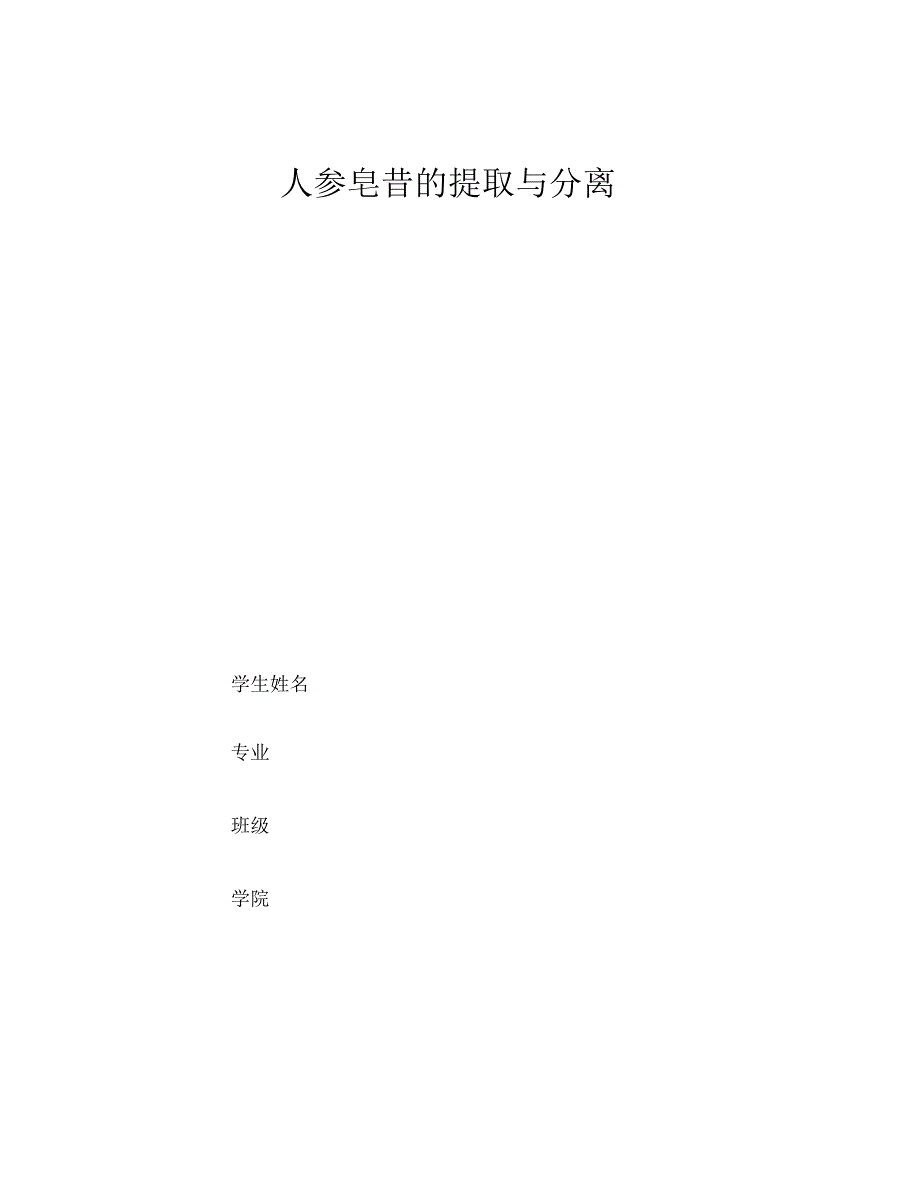 人参皂昔的提取与分离

学生姓名

专业

班级

学院